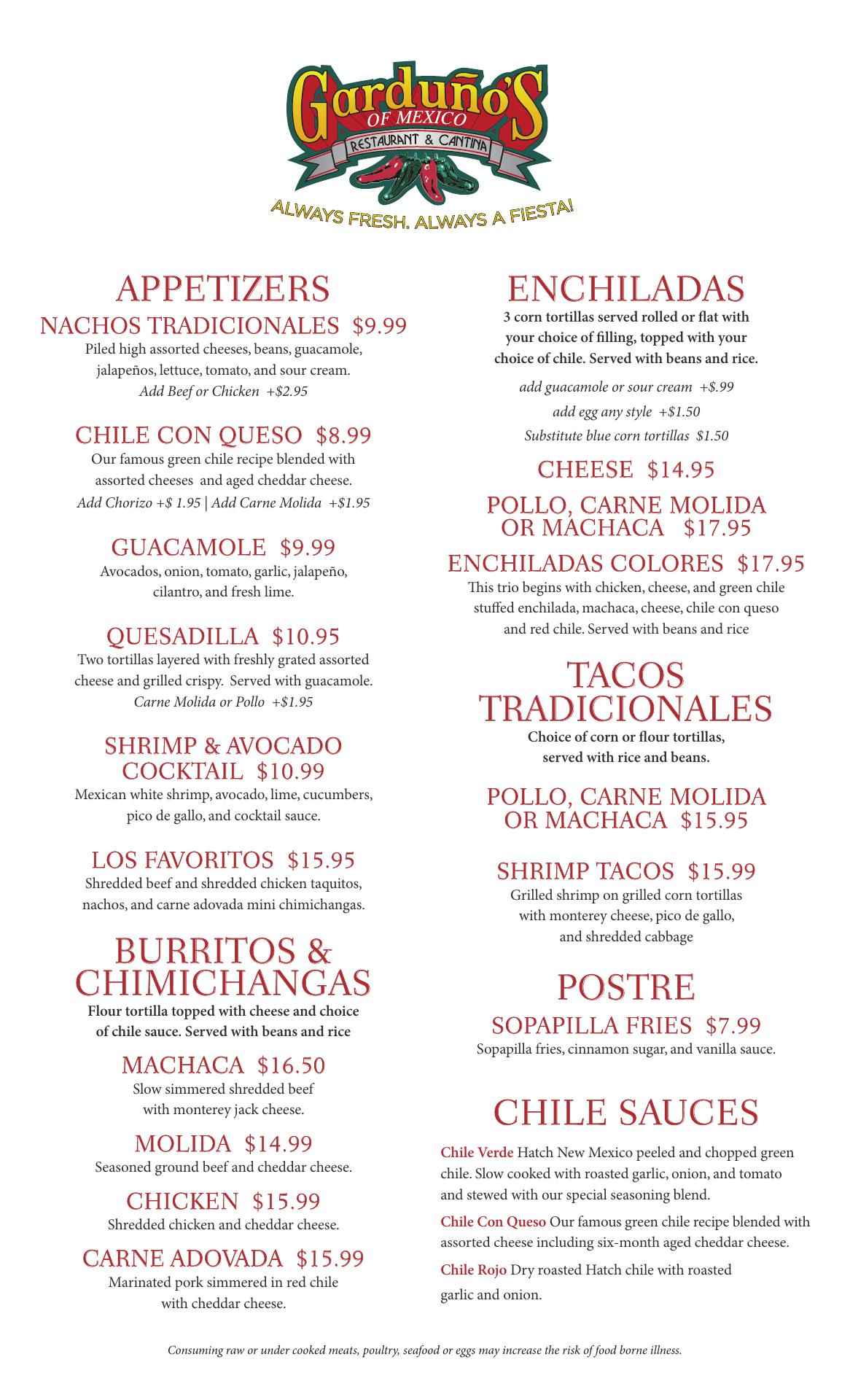 Garduño's
OF MEXICO
RESTAURANT & CANTINA
ALWAYS FRESH. ALWAYS A FIESTA!

APPETIZERS

NACHOS TRADICIONALES $9.99
Piled high assorted cheeses, beans, guacamole, jalapeños, lettuce, tomato, and sour cream.
Add Beef or Chicken +$2.95

CHILE CON QUESO $8.99
Our famous green chile recipe blended with assorted cheeses and aged cheddar cheese.
Add Chorizo +$ 1.95 | Add Carne Molida +$1.95

GUACAMOLE $9.99
Avocados, onion, tomato, garlic, jalapeño, cilantro, and fresh lime.

QUESADILLA $10.95
Two tortillas layered with freshly grated assorted cheese and grilled crispy. Served with guacamole.
Carne Molida or Pollo +$1.95

SHRIMP & AVOCADO COCKTAIL $10.99
Mexican white shrimp, avocado, lime, cucumbers, pico de gallo, and cocktail sauce.

LOS FAVORITOS $15.95
Shredded beef and shredded chicken taquitos, nachos, and carne adovada mini chimichangas.

BURRITOS & CHIMICHANGAS
Flour tortilla topped with cheese and choice of chile sauce. Served with beans and rice

MACHACA $16.50
Slow simmered shredded beef with monterey jack cheese.

MOLIDA $14.99
Seasoned ground beef and cheddar cheese.

CHICKEN $15.99
Shredded chicken and cheddar cheese.

CARNE ADOVADA $15.99
Marinated pork simmered in red chile with cheddar cheese.

ENCHILADAS
3 corn tortillas served rolled or flat with your choice of filling, topped with your choice of chile. Served with beans and rice.
add guacamole or sour cream +$.99
add egg any style +$1.50
Substitute blue corn tortillas $1.50

CHEESE $14.95

POLLO, CARNE MOLIDA OR MACHACA $17.95

ENCHILADAS COLORES $17.95
This trio begins with chicken, cheese, and green chile stuffed enchilada, machaca, cheese, chile con queso and red chile. Served with beans and rice

TACOS TRADICIONALES
Choice of corn or flour tortillas, served with rice and beans.

POLLO, CARNE MOLIDA OR MACHACA $15.95

SHRIMP TACOS $15.99
Grilled shrimp on grilled corn tortillas with monterey cheese, pico de gallo, and shredded cabbage

POSTRE

SOPAPILLA FRIES $7.99
Sopapilla fries, cinnamon sugar, and vanilla sauce.

CHILE SAUCES

Chile Verde Hatch New Mexico peeled and chopped green chile. Slow cooked with roasted garlic, onion, and tomato and stewed with our special seasoning blend.

Chile Con Queso Our famous green chile recipe blended with assorted cheese including six-month aged cheddar cheese.

Chile Rojo Dry roasted Hatch chile with roasted garlic and onion.

Consuming raw or under cooked meats, poultry, seafood or eggs may increase the risk of food borne illness.